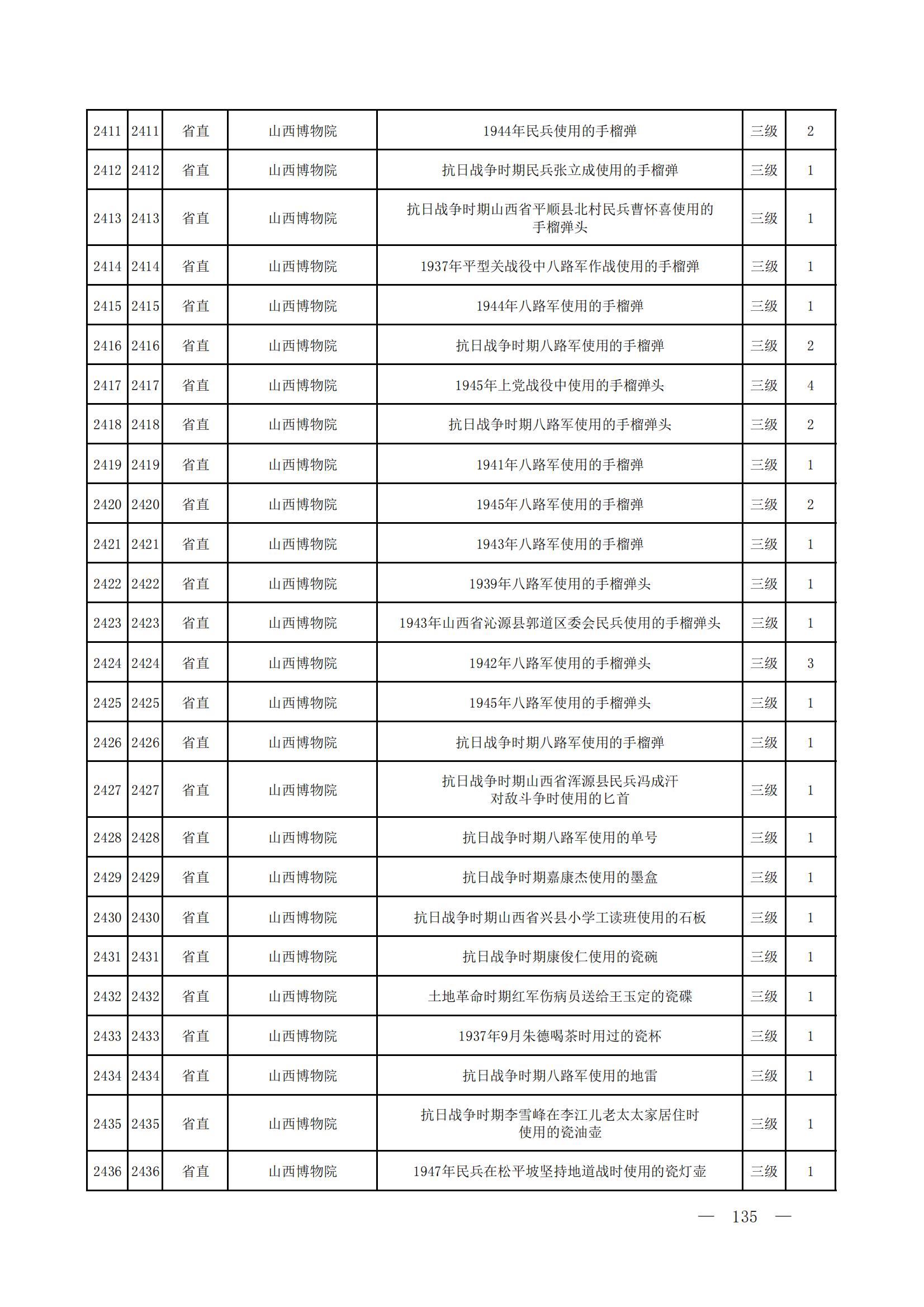 | 2411 | 2411 | 省直 | 山西博物院 | 1944年民兵使用的手榴弹 | 三级 | 2 |
|---|---|---|---|---|---|---|
| 2412 | 2412 | 省直 | 山西博物院 | 抗日战争时期民兵张立成使用的手榴弹 | 三级 | 1 |
| 2413 | 2413 | 省直 | 山西博物院 | 抗日战争时期山西省平顺县北村民兵曹怀喜使用的手榴弹头 | 三级 | 1 |
| 2414 | 2414 | 省直 | 山西博物院 | 1937年平型关战役中八路军作战使用的手榴弹 | 三级 | 1 |
| 2415 | 2415 | 省直 | 山西博物院 | 1944年八路军使用的手榴弹 | 三级 | 1 |
| 2416 | 2416 | 省直 | 山西博物院 | 抗日战争时期八路军使用的手榴弹 | 三级 | 2 |
| 2417 | 2417 | 省直 | 山西博物院 | 1945年上党战役中使用的手榴弹头 | 三级 | 4 |
| 2418 | 2418 | 省直 | 山西博物院 | 抗日战争时期八路军使用的手榴弹头 | 三级 | 2 |
| 2419 | 2419 | 省直 | 山西博物院 | 1941年八路军使用的手榴弹 | 三级 | 1 |
| 2420 | 2420 | 省直 | 山西博物院 | 1945年八路军使用的手榴弹 | 三级 | 2 |
| 2421 | 2421 | 省直 | 山西博物院 | 1943年八路军使用的手榴弹 | 三级 | 1 |
| 2422 | 2422 | 省直 | 山西博物院 | 1939年八路军使用的手榴弹头 | 三级 | 1 |
| 2423 | 2423 | 省直 | 山西博物院 | 1943年山西省沁源县郭道区委会民兵使用的手榴弹头 | 三级 | 1 |
| 2424 | 2424 | 省直 | 山西博物院 | 1942年八路军使用的手榴弹头 | 三级 | 3 |
| 2425 | 2425 | 省直 | 山西博物院 | 1945年八路军使用的手榴弹头 | 三级 | 1 |
| 2426 | 2426 | 省直 | 山西博物院 | 抗日战争时期八路军使用的手榴弹 | 三级 | 1 |
| 2427 | 2427 | 省直 | 山西博物院 | 抗日战争时期山西省浑源县民兵冯成汗对敌斗争时使用的匕首 | 三级 | 1 |
| 2428 | 2428 | 省直 | 山西博物院 | 抗日战争时期八路军使用的单号 | 三级 | 1 |
| 2429 | 2429 | 省直 | 山西博物院 | 抗日战争时期嘉康杰使用的墨盒 | 三级 | 1 |
| 2430 | 2430 | 省直 | 山西博物院 | 抗日战争时期山西省兴县小学工读班使用的石板 | 三级 | 1 |
| 2431 | 2431 | 省直 | 山西博物院 | 抗日战争时期康俊仁使用的瓷碗 | 三级 | 1 |
| 2432 | 2432 | 省直 | 山西博物院 | 土地革命时期红军伤病员送给王玉定的瓷碟 | 三级 | 1 |
| 2433 | 2433 | 省直 | 山西博物院 | 1937年9月朱德喝茶时用过的瓷杯 | 三级 | 1 |
| 2434 | 2434 | 省直 | 山西博物院 | 抗日战争时期八路军使用的地雷 | 三级 | 1 |
| 2435 | 2435 | 省直 | 山西博物院 | 抗日战争时期李雪峰在李江儿老太太家居住时使用的瓷油壶 | 三级 | 1 |
| 2436 | 2436 | 省直 | 山西博物院 | 1947年民兵在松平坡坚持地道战时使用的瓷灯壶 | 三级 | 1 |

— 135 —